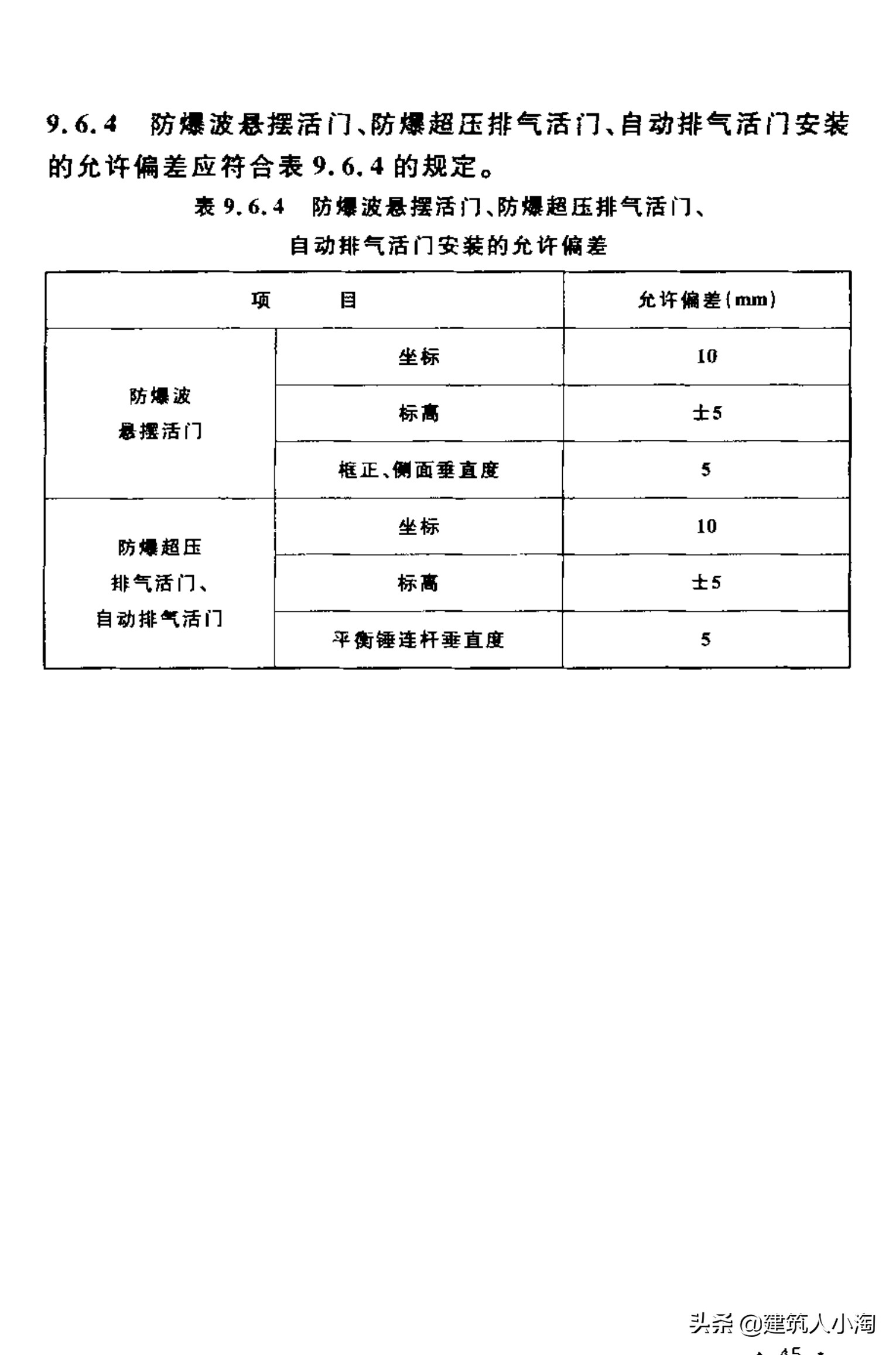 9.6.4 防爆波悬摆活门、防爆超压排气活门、自动排气活门安装的允许偏差应符合表 9.6.4 的规定。

表 9.6.4 防爆波悬摆活门、防爆超压排气活门、自动排气活门安装的允许偏差

| 项　　目 | | 允许偏差(mm) |
|---|---|---|
| 防爆波悬摆活门 | 坐标 | 10 |
| | 标高 | ±5 |
| | 框正、侧面垂直度 | 5 |
| 防爆超压排气活门、自动排气活门 | 坐标 | 10 |
| | 标高 | ±5 |
| | 平衡锤连杆垂直度 | 5 |

头条 @建筑人小淘

· 45 ·